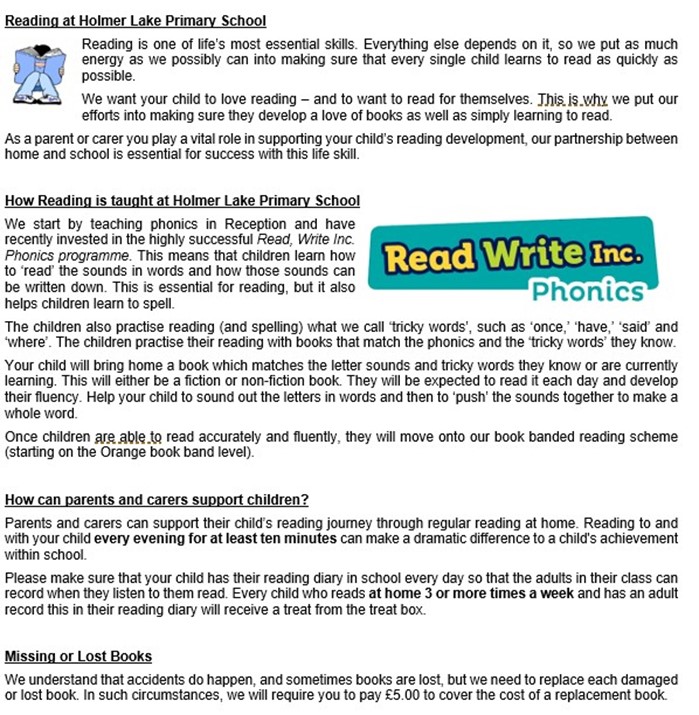 Reading at Holmer Lake Primary School

Reading is one of life's most essential skills. Everything else depends on it, so we put as much energy as we possibly can into making sure that every single child learns to read as quickly as possible.

We want your child to love reading – and to want to read for themselves. This is why we put our efforts into making sure they develop a love of books as well as simply learning to read.

As a parent or carer you play a vital role in supporting your child's reading development, our partnership between home and school is essential for success with this life skill.

How Reading is taught at Holmer Lake Primary School

We start by teaching phonics in Reception and have recently invested in the highly successful Read, Write Inc. Phonics programme. This means that children learn how to 'read' the sounds in words and how those sounds can be written down. This is essential for reading, but it also helps children learn to spell.

Read Write Inc.
Phonics

The children also practise reading (and spelling) what we call 'tricky words', such as 'once,' 'have,' 'said' and 'where'. The children practise their reading with books that match the phonics and the 'tricky words' they know.

Your child will bring home a book which matches the letter sounds and tricky words they know or are currently learning. This will either be a fiction or non-fiction book. They will be expected to read it each day and develop their fluency. Help your child to sound out the letters in words and then to 'push' the sounds together to make a whole word.

Once children are able to read accurately and fluently, they will move onto our book banded reading scheme (starting on the Orange book band level).

How can parents and carers support children?

Parents and carers can support their child's reading journey through regular reading at home. Reading to and with your child every evening for at least ten minutes can make a dramatic difference to a child's achievement within school.

Please make sure that your child has their reading diary in school every day so that the adults in their class can record when they listen to them read. Every child who reads at home 3 or more times a week and has an adult record this in their reading diary will receive a treat from the treat box.

Missing or Lost Books

We understand that accidents do happen, and sometimes books are lost, but we need to replace each damaged or lost book. In such circumstances, we will require you to pay £5.00 to cover the cost of a replacement book.